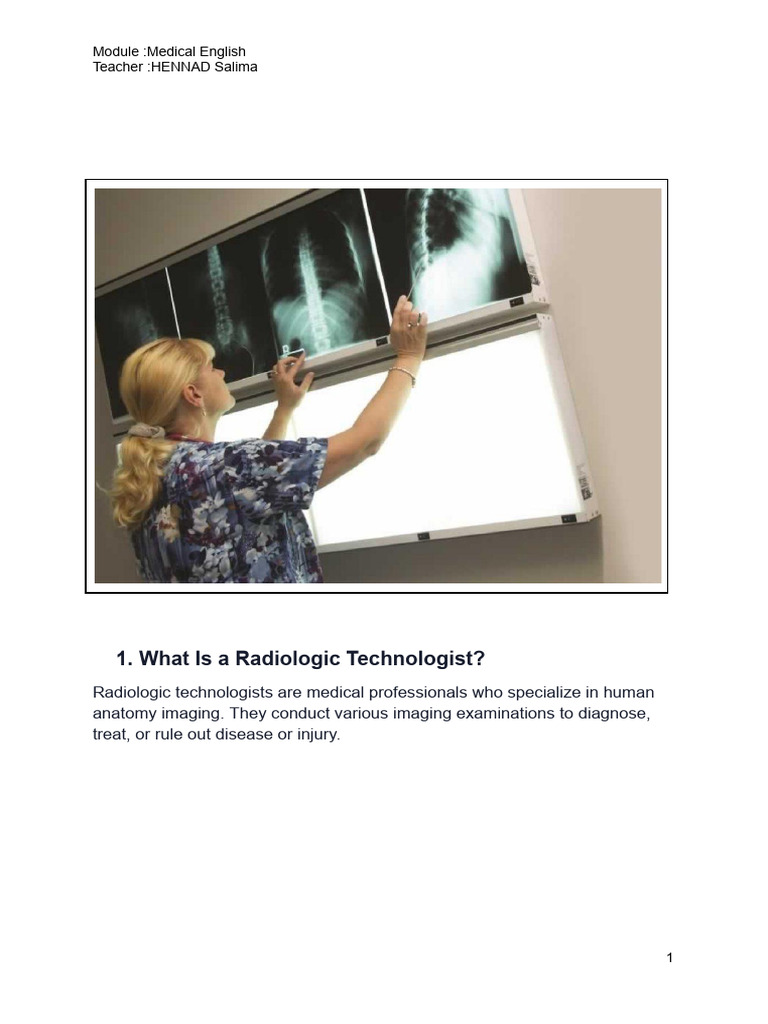 Module :Medical English
Teacher :HENNAD Salima

1. What Is a Radiologic Technologist?

Radiologic technologists are medical professionals who specialize in human anatomy imaging. They conduct various imaging examinations to diagnose, treat, or rule out disease or injury.

1